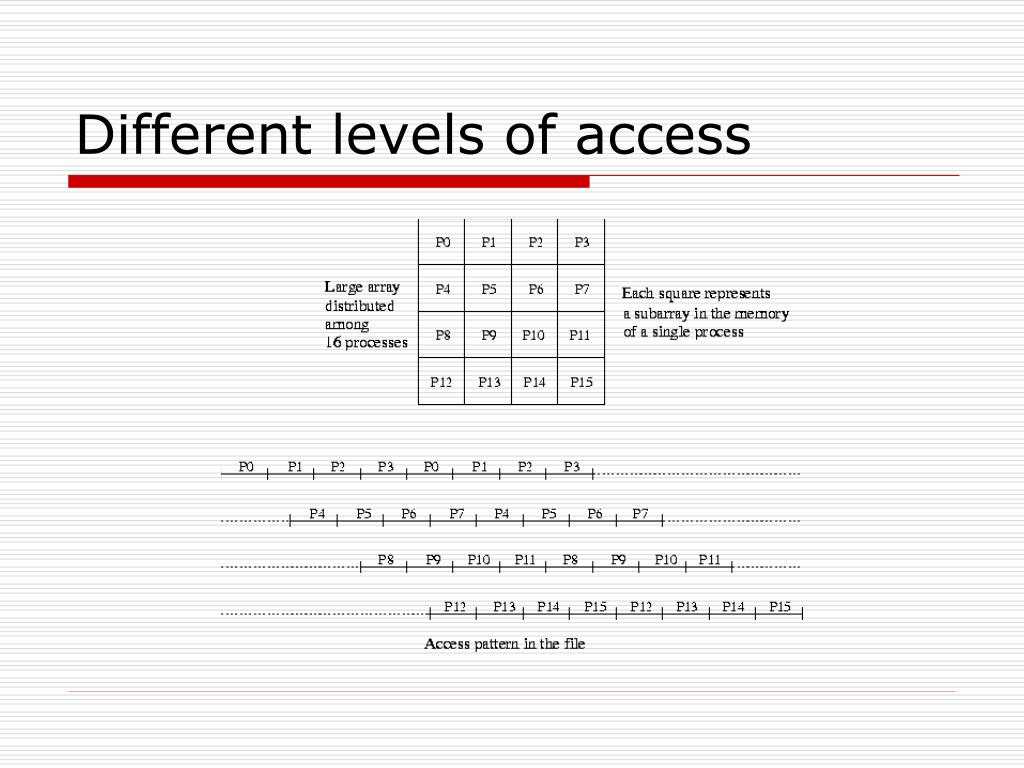 Different levels of access

Large array distributed among 16 processes

| P0 | P1 | P2 | P3 |
|---|---|---|---|
| P4 | P5 | P6 | P7 |
| P8 | P9 | P10 | P11 |
| P12 | P13 | P14 | P15 |

Each square represents a subarray in the memory of a single process

P0 P1 P2 P3 P0 P1 P2 P3

P4 P5 P6 P7 P4 P5 P6 P7

P8 P9 P10 P11 P8 P9 P10 P11

P12 P13 P14 P15 P12 P13 P14 P15

Access pattern in the file